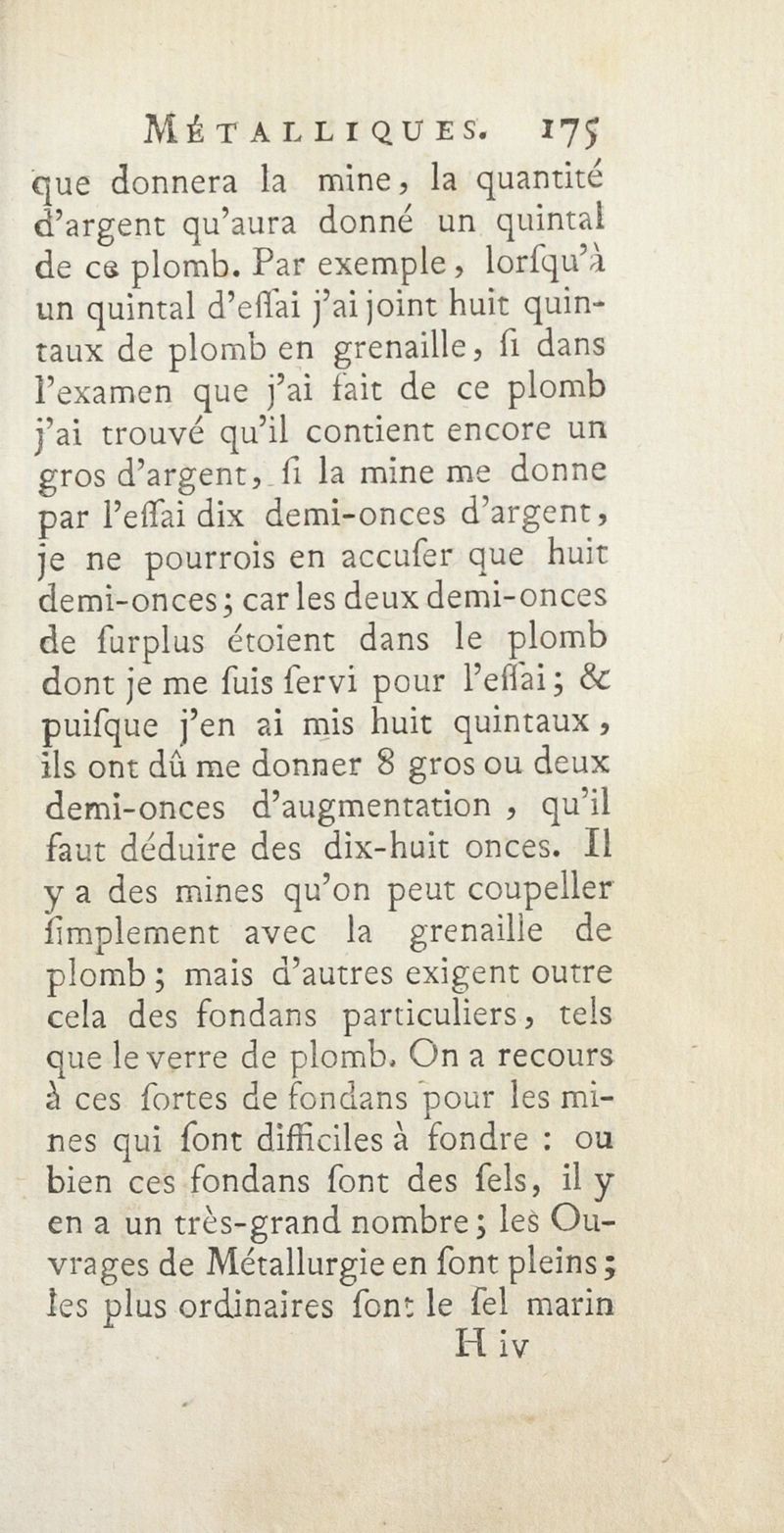 MÉTALLIQUES. 175

que donnera la mine, la quantité d'argent qu'aura donné un quintal de ce plomb. Par exemple, lorſqu'à un quintal d'eſſai j'ai joint huit quintaux de plomb en grenaille, ſi dans l'examen que j'ai fait de ce plomb j'ai trouvé qu'il contient encore un gros d'argent, ſi la mine me donne par l'eſſai dix demi-onces d'argent, je ne pourrois en accuſer que huit demi-onces; car les deux demi-onces de ſurplus étoient dans le plomb dont je me ſuis ſervi pour l'eſſai; & puiſque j'en ai mis huit quintaux, ils ont dû me donner 8 gros ou deux demi-onces d'augmentation, qu'il faut déduire des dix-huit onces. Il y a des mines qu'on peut coupeller ſimplement avec la grenaille de plomb; mais d'autres exigent outre cela des fondans particuliers, tels que le verre de plomb. On a recours à ces ſortes de fondans pour les mines qui ſont difficiles à fondre : ou bien ces fondans ſont des ſels, il y en a un très-grand nombre; les Ouvrages de Métallurgie en ſont pleins; les plus ordinaires ſont le ſel marin

H iv